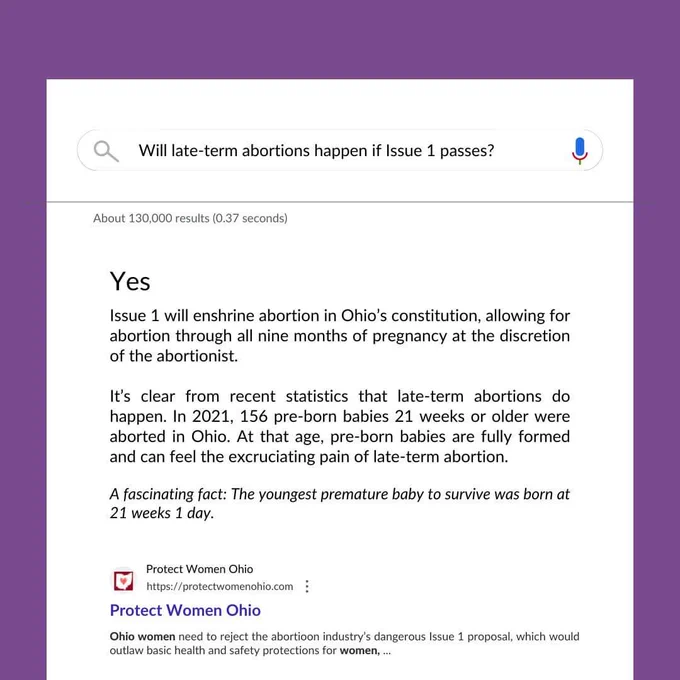 Will late-term abortions happen if Issue 1 passes?

About 130,000 results (0.37 seconds)

Yes

Issue 1 will enshrine abortion in Ohio's constitution, allowing for abortion through all nine months of pregnancy at the discretion of the abortionist.

It's clear from recent statistics that late-term abortions do happen. In 2021, 156 pre-born babies 21 weeks or older were aborted in Ohio. At that age, pre-born babies are fully formed and can feel the excruciating pain of late-term abortion.

A fascinating fact: The youngest premature baby to survive was born at 21 weeks 1 day.

Protect Women Ohio
https://protectwomenohio.com
Protect Women Ohio

Ohio women need to reject the abortioon industry's dangerous Issue 1 proposal, which would outlaw basic health and safety protections for women, ...